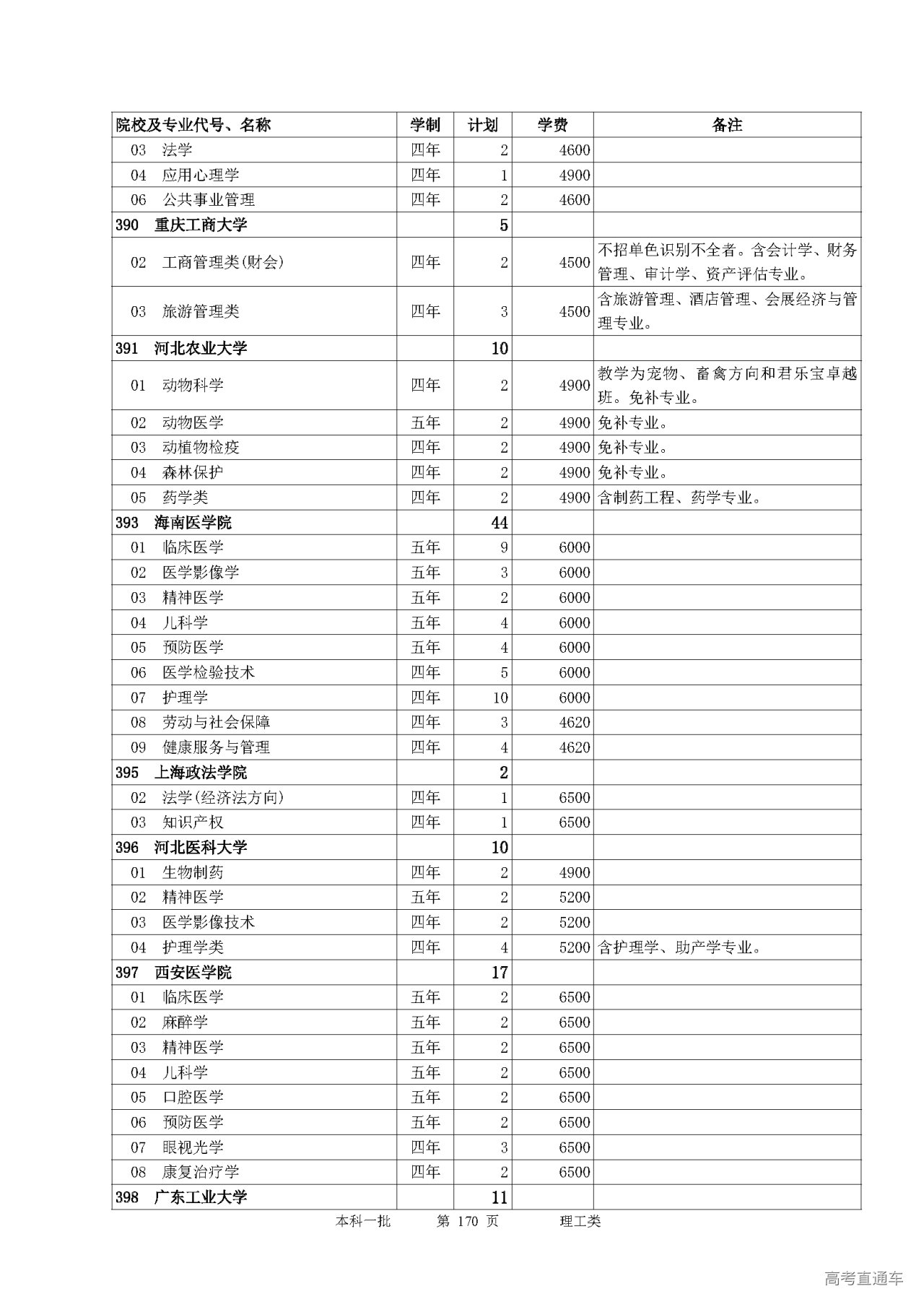 | 院校及专业代号、名称 | 学制 | 计划 | 学费 | 备注 |
|---|---|---|---|---|
| 03 法学 | 四年 | 2 | 4600 | |
| 04 应用心理学 | 四年 | 1 | 4900 | |
| 06 公共事业管理 | 四年 | 2 | 4600 | |
| 390 重庆工商大学 | | 5 | | |
| 02 工商管理类(财会) | 四年 | 2 | 4500 | 不招单色识别不全者。含会计学、财务管理、审计学、资产评估专业。 |
| 03 旅游管理类 | 四年 | 3 | 4500 | 含旅游管理、酒店管理、会展经济与管理专业。 |
| 391 河北农业大学 | | 10 | | |
| 01 动物科学 | 四年 | 2 | 4900 | 教学为宠物、畜禽方向和君乐宝卓越班。免补专业。 |
| 02 动物医学 | 五年 | 2 | 4900 | 免补专业。 |
| 03 动植物检疫 | 四年 | 2 | 4900 | 免补专业。 |
| 04 森林保护 | 四年 | 2 | 4900 | 免补专业。 |
| 05 药学类 | 四年 | 2 | 4900 | 含制药工程、药学专业。 |
| 393 海南医学院 | | 44 | | |
| 01 临床医学 | 五年 | 9 | 6000 | |
| 02 医学影像学 | 五年 | 3 | 6000 | |
| 03 精神医学 | 五年 | 2 | 6000 | |
| 04 儿科学 | 五年 | 4 | 6000 | |
| 05 预防医学 | 五年 | 4 | 6000 | |
| 06 医学检验技术 | 四年 | 5 | 6000 | |
| 07 护理学 | 四年 | 10 | 6000 | |
| 08 劳动与社会保障 | 四年 | 3 | 4620 | |
| 09 健康服务与管理 | 四年 | 4 | 4620 | |
| 395 上海政法学院 | | 2 | | |
| 02 法学(经济法方向) | 四年 | 1 | 6500 | |
| 03 知识产权 | 四年 | 1 | 6500 | |
| 396 河北医科大学 | | 10 | | |
| 01 生物制药 | 四年 | 2 | 4900 | |
| 02 精神医学 | 五年 | 2 | 5200 | |
| 03 医学影像技术 | 四年 | 2 | 5200 | |
| 04 护理学类 | 四年 | 4 | 5200 | 含护理学、助产学专业。 |
| 397 西安医学院 | | 17 | | |
| 01 临床医学 | 五年 | 2 | 6500 | |
| 02 麻醉学 | 五年 | 2 | 6500 | |
| 03 精神医学 | 五年 | 2 | 6500 | |
| 04 儿科学 | 五年 | 2 | 6500 | |
| 05 口腔医学 | 五年 | 2 | 6500 | |
| 06 预防医学 | 五年 | 2 | 6500 | |
| 07 眼视光学 | 四年 | 3 | 6500 | |
| 08 康复治疗学 | 四年 | 2 | 6500 | |
| 398 广东工业大学 | | 11 | | |

本科一批 第 170 页 理工类

高考直通车